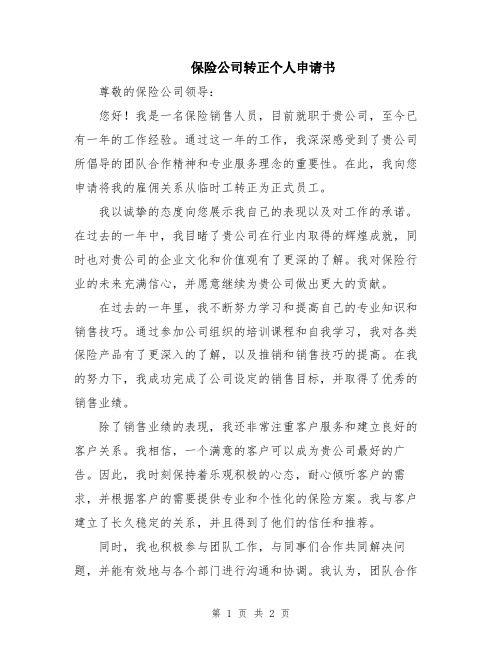 保险公司转正个人申请书

尊敬的保险公司领导：

您好！我是一名保险销售人员，目前就职于贵公司，至今已有一年的工作经验。通过这一年的工作，我深深感受到了贵公司所倡导的团队合作精神和专业服务理念的重要性。在此，我向您申请将我的雇佣关系从临时工转正为正式员工。

我以诚挚的态度向您展示我自己的表现以及对工作的承诺。在过去的一年中，我目睹了贵公司在行业内取得的辉煌成就，同时也对贵公司的企业文化和价值观有了更深的了解。我对保险行业的未来充满信心，并愿意继续为贵公司做出更大的贡献。

在过去的一年里，我不断努力学习和提高自己的专业知识和销售技巧。通过参加公司组织的培训课程和自我学习，我对各类保险产品有了更深入的了解，以及推销和销售技巧的提高。在我的努力下，我成功完成了公司设定的销售目标，并取得了优秀的销售业绩。

除了销售业绩的表现，我还非常注重客户服务和建立良好的客户关系。我相信，一个满意的客户可以成为贵公司最好的广告。因此，我时刻保持着乐观积极的心态，耐心倾听客户的需求，并根据客户的需要提供专业和个性化的保险方案。我与客户建立了长久稳定的关系，并且得到了他们的信任和推荐。

同时，我也积极参与团队工作，与同事们合作共同解决问题，并能有效地与各个部门进行沟通和协调。我认为，团队合作

第 1 页 共 2 页